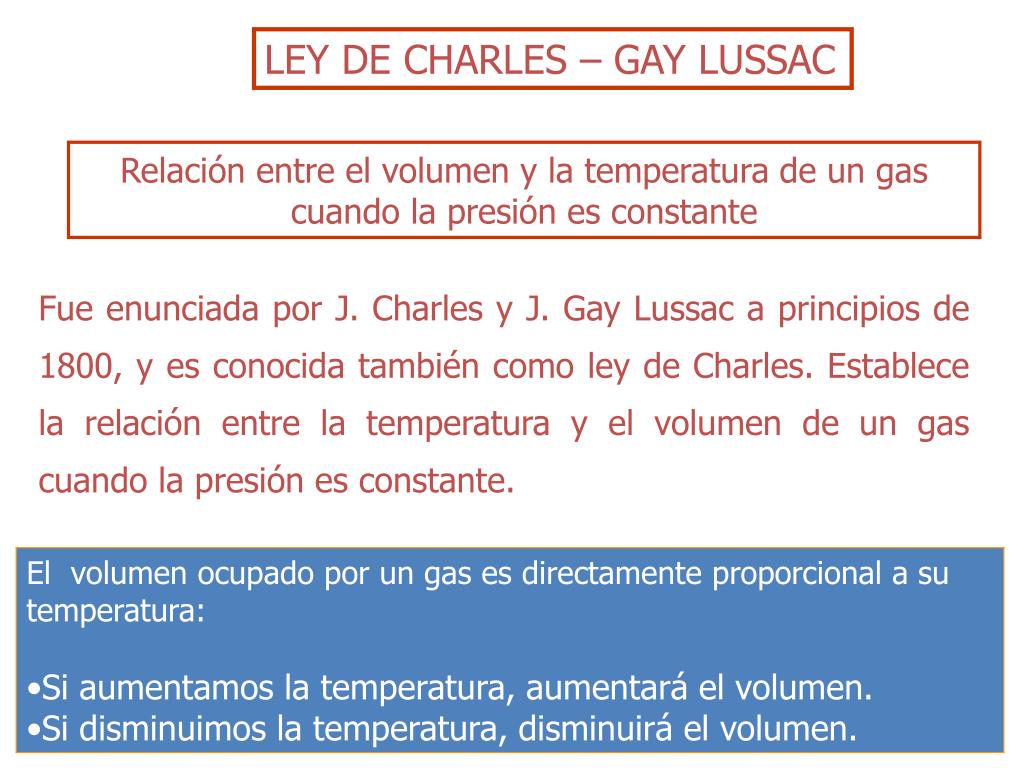 LEY DE CHARLES – GAY LUSSAC

Relación entre el volumen y la temperatura de un gas cuando la presión es constante

Fue enunciada por J. Charles y J. Gay Lussac a principios de 1800, y es conocida también como ley de Charles. Establece la relación entre la temperatura y el volumen de un gas cuando la presión es constante.

El volumen ocupado por un gas es directamente proporcional a su temperatura:

•Si aumentamos la temperatura, aumentará el volumen.
•Si disminuimos la temperatura, disminuirá el volumen.